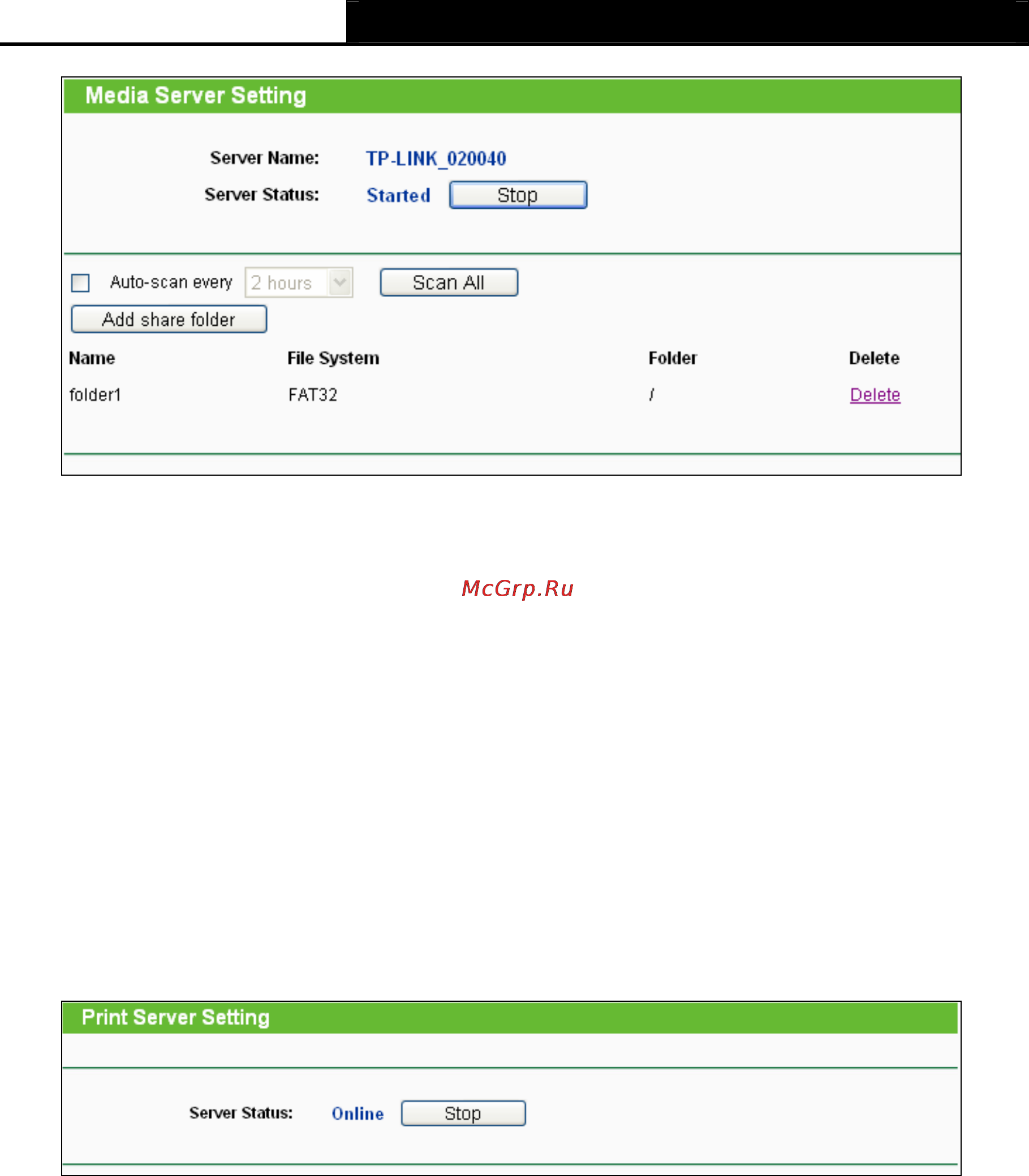 Media Server Setting

Server Name: TP-LINK_020040

Server Status: Started Stop

Auto-scan every 2 hours Scan All

Add share folder

| Name | File System | Folder | Delete |
|---|---|---|---|
| folder1 | FAT32 | / | Delete |

McGrp.Ru

Print Server Setting

Server Status: Online Stop